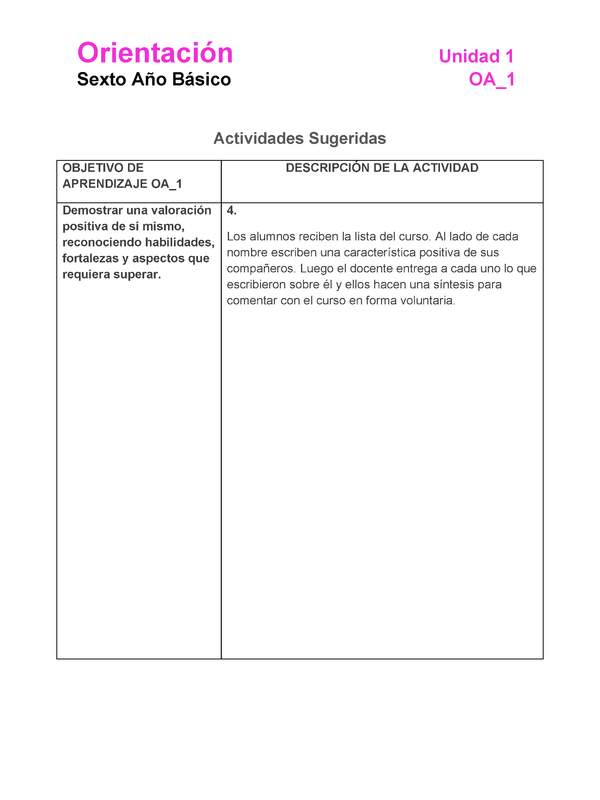 Orientación
Sexto Año Básico

Unidad 1
OA_1

Actividades Sugeridas

| OBJETIVO DE APRENDIZAJE OA_1 | DESCRIPCIÓN DE LA ACTIVIDAD |
|---|---|
| Demostrar una valoración positiva de sí mismo, reconociendo habilidades, fortalezas y aspectos que requiera superar. | 4. Los alumnos reciben la lista del curso. Al lado de cada nombre escriben una característica positiva de sus compañeros. Luego el docente entrega a cada uno lo que escribieron sobre él y ellos hacen una síntesis para comentar con el curso en forma voluntaria. |